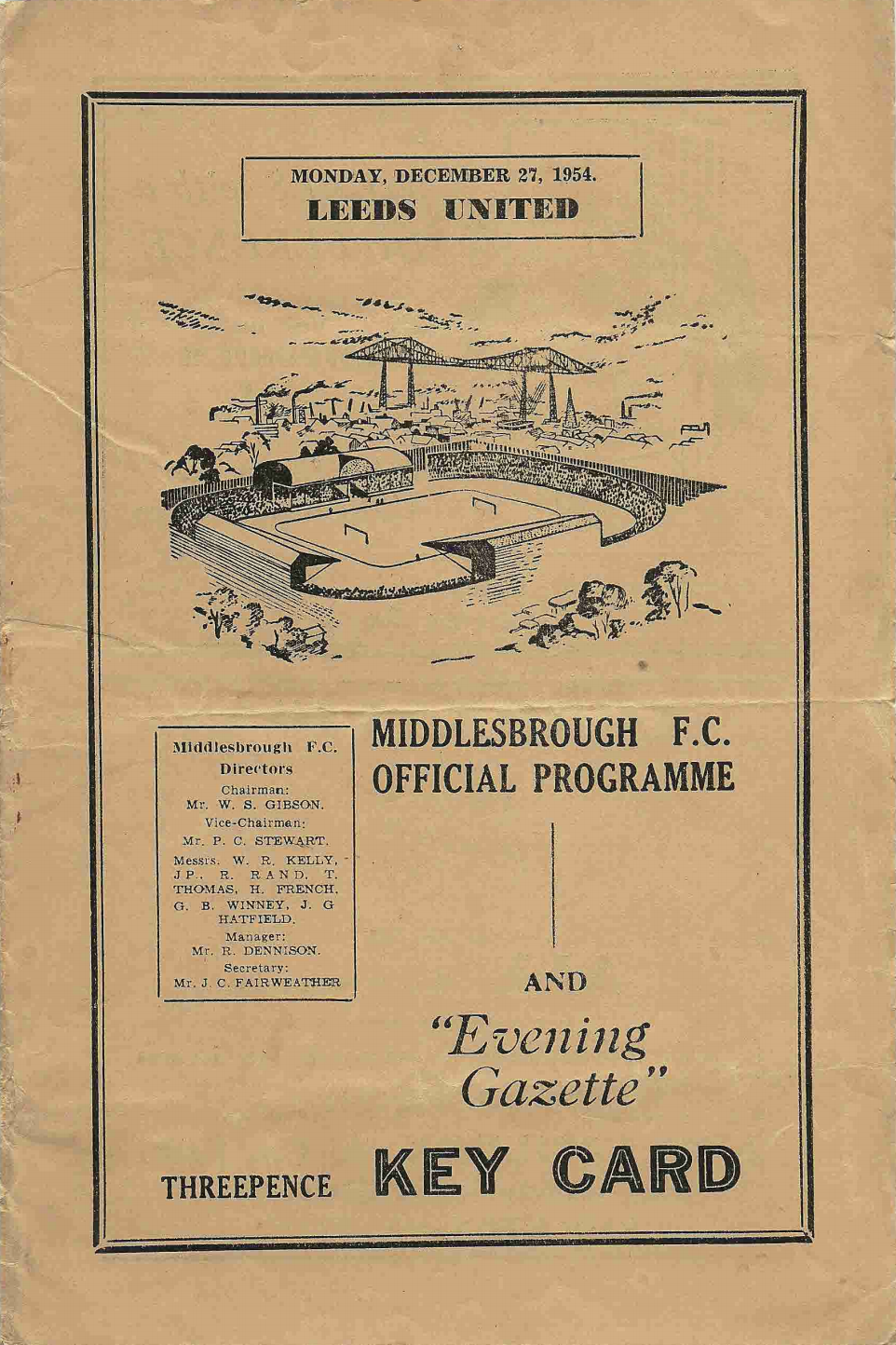 MONDAY, DECEMBER 27, 1954.
LEEDS UNITED

Middlesbrough F.C.
Directors
Chairman:
Mr. W. S. GIBSON.
Vice-Chairman:
Mr. P. C. STEWART.
Messrs. W. R. KELLY, J.P., R. RAND, T. THOMAS, H. FRENCH, G. B. WINNEY, J. G HATFIELD.
Manager:
Mr. R. DENNISON.
Secretary:
Mr. J. C. FAIRWEATHER

MIDDLESBROUGH F.C.
OFFICIAL PROGRAMME

AND

"Evening Gazette"

THREEPENCE KEY CARD